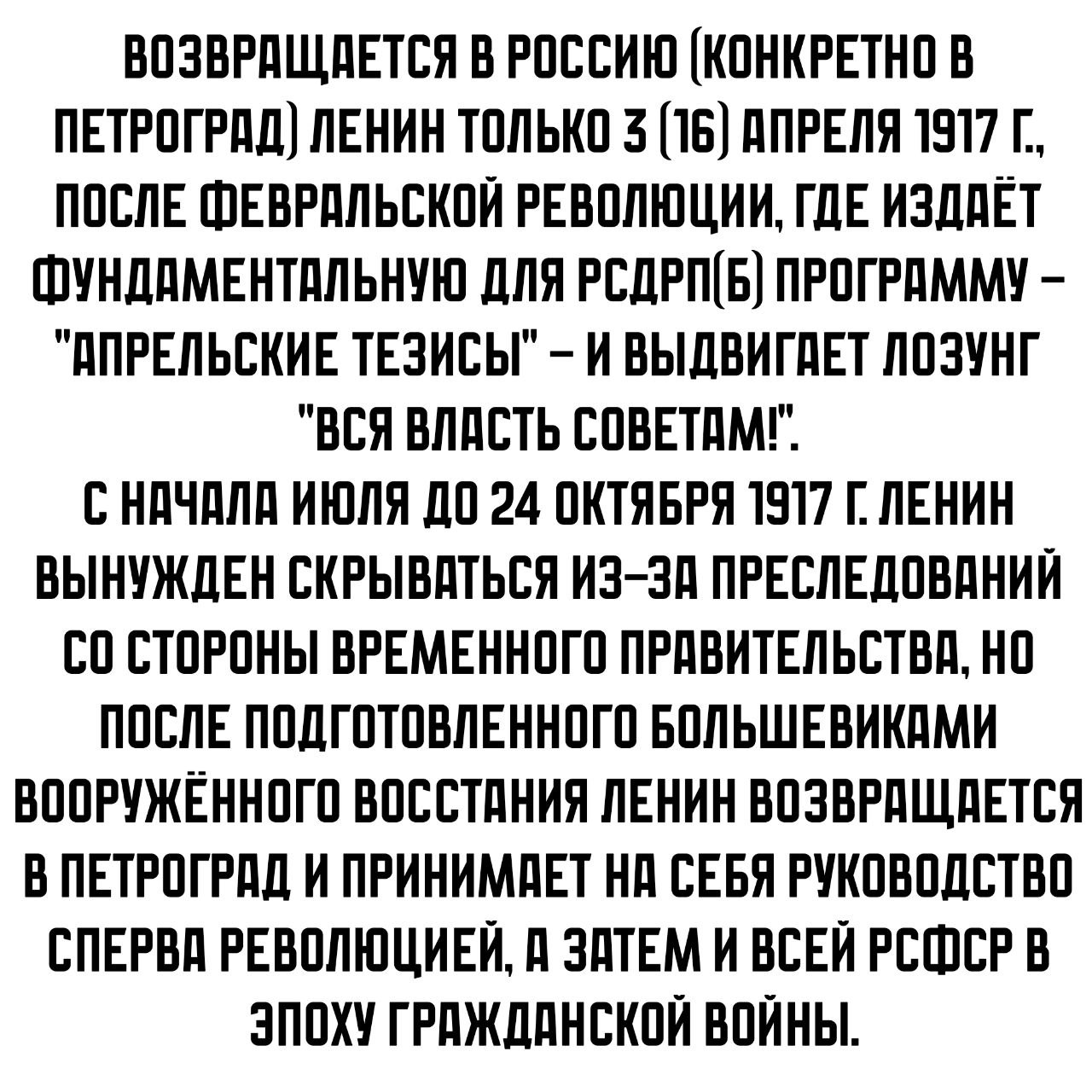 ВОЗВРАЩАЕТСЯ В РОССИЮ (КОНКРЕТНО В ПЕТРОГРАД) ЛЕНИН ТОЛЬКО 3 (16) АПРЕЛЯ 1917 Г., ПОСЛЕ ФЕВРАЛЬСКОЙ РЕВОЛЮЦИИ, ГДЕ ИЗДАЁТ ФУНДАМЕНТАЛЬНУЮ ДЛЯ РСДРП(Б) ПРОГРАММУ – "АПРЕЛЬСКИЕ ТЕЗИСЫ" – И ВЫДВИГАЕТ ЛОЗУНГ "ВСЯ ВЛАСТЬ СОВЕТАМ!".

С НАЧАЛА ИЮЛЯ ДО 24 ОКТЯБРЯ 1917 Г. ЛЕНИН ВЫНУЖДЕН СКРЫВАТЬСЯ ИЗ-ЗА ПРЕСЛЕДОВАНИЙ СО СТОРОНЫ ВРЕМЕННОГО ПРАВИТЕЛЬСТВА, НО ПОСЛЕ ПОДГОТОВЛЕННОГО БОЛЬШЕВИКАМИ ВООРУЖЁННОГО ВОССТАНИЯ ЛЕНИН ВОЗВРАЩАЕТСЯ В ПЕТРОГРАД И ПРИНИМАЕТ НА СЕБЯ РУКОВОДСТВО СПЕРВА РЕВОЛЮЦИЕЙ, А ЗАТЕМ И ВСЕЙ РСФСР В ЭПОХУ ГРАЖДАНСКОЙ ВОЙНЫ.